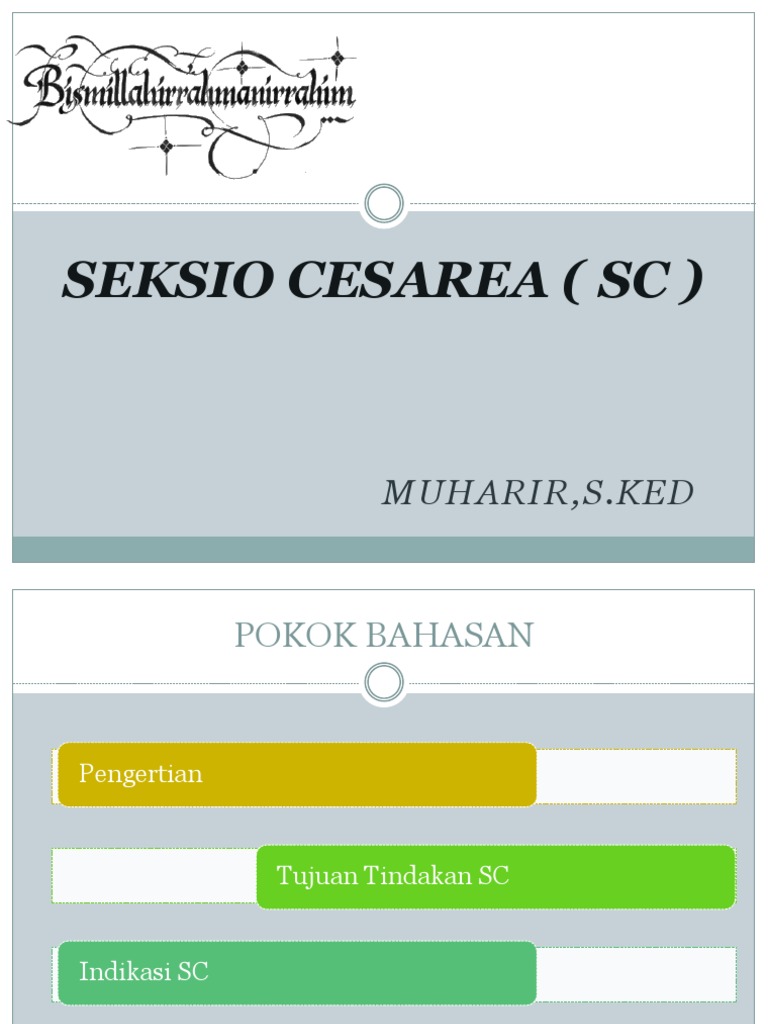 Bismillahirrahmanirrahim

SEKSIO CESAREA ( SC )

MUHARIR,S.KED

POKOK BAHASAN

Pengertian

Tujuan Tindakan SC

Indikasi SC